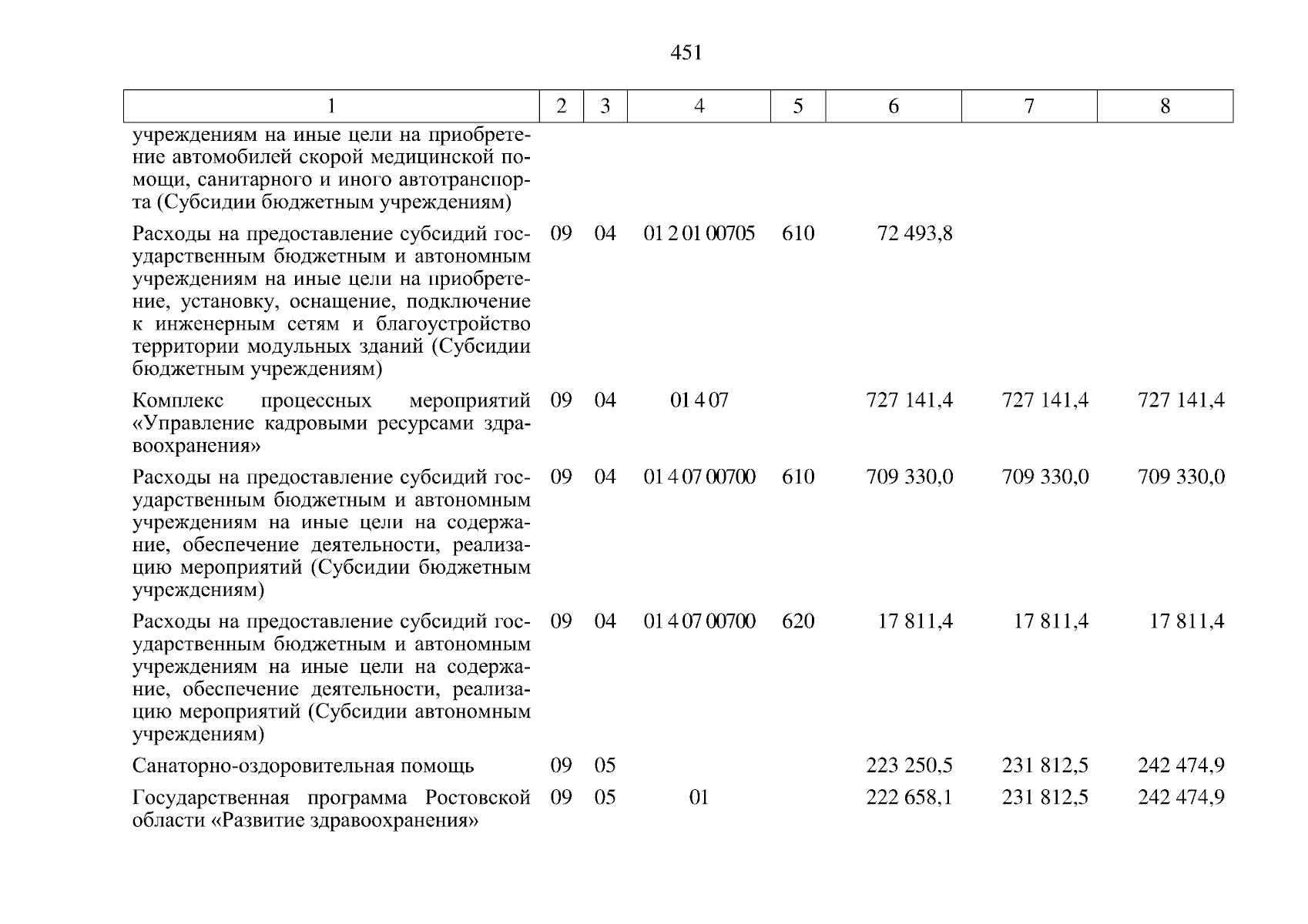 451

| 1 | 2 | 3 | 4 | 5 | 6 | 7 | 8 |
|---|---|---|---|---|---|---|---|
| учреждениям на иные цели на приобретение автомобилей скорой медицинской помощи, санитарного и иного автотранспорта (Субсидии бюджетным учреждениям) | | | | | | | |
| Расходы на предоставление субсидий государственным бюджетным и автономным учреждениям на иные цели на приобретение, установку, оснащение, подключение к инженерным сетям и благоустройство территории модульных зданий (Субсидии бюджетным учреждениям) | 09 | 04 | 01 2 01 00705 | 610 | 72 493,8 | | |
| Комплекс процессных мероприятий «Управление кадровыми ресурсами здравоохранения» | 09 | 04 | 01 4 07 | | 727 141,4 | 727 141,4 | 727 141,4 |
| Расходы на предоставление субсидий государственным бюджетным и автономным учреждениям на иные цели на содержание, обеспечение деятельности, реализацию мероприятий (Субсидии бюджетным учреждениям) | 09 | 04 | 01 4 07 00700 | 610 | 709 330,0 | 709 330,0 | 709 330,0 |
| Расходы на предоставление субсидий государственным бюджетным и автономным учреждениям на иные цели на содержание, обеспечение деятельности, реализацию мероприятий (Субсидии автономным учреждениям) | 09 | 04 | 01 4 07 00700 | 620 | 17 811,4 | 17 811,4 | 17 811,4 |
| Санаторно-оздоровительная помощь | 09 | 05 | | | 223 250,5 | 231 812,5 | 242 474,9 |
| Государственная программа Ростовской области «Развитие здравоохранения» | 09 | 05 | 01 | | 222 658,1 | 231 812,5 | 242 474,9 |